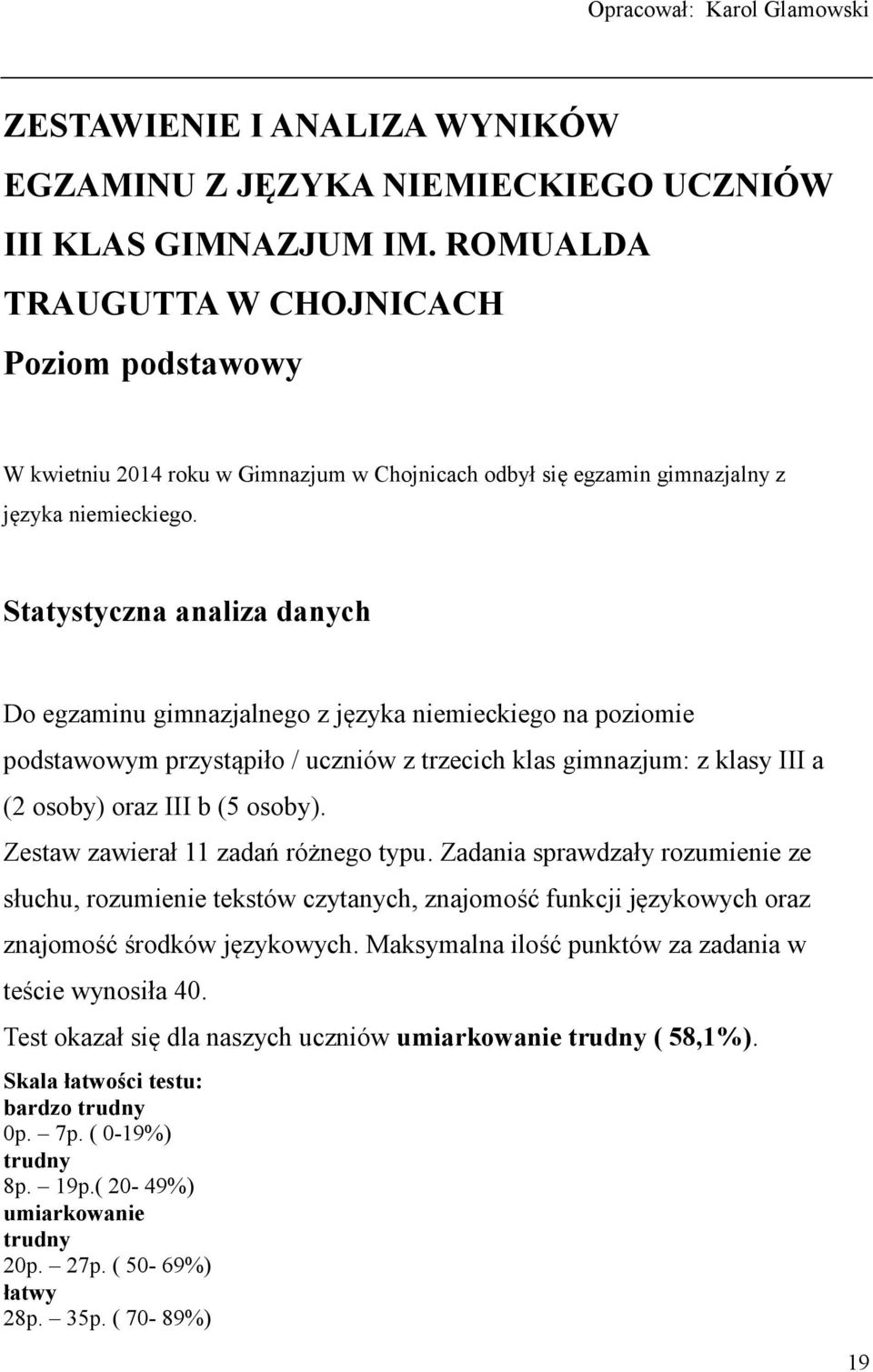 Opracował: Karol Glamowski

ZESTAWIENIE I ANALIZA WYNIKÓW EGZAMINU Z JĘZYKA NIEMIECKIEGO UCZNIÓW III KLAS GIMNAZJUM IM. ROMUALDA TRAUGUTTA W CHOJNICACH

Poziom podstawowy

W kwietniu 2014 roku w Gimnazjum w Chojnicach odbył się egzamin gimnazjalny z języka niemieckiego.

Statystyczna analiza danych

Do egzaminu gimnazjalnego z języka niemieckiego na poziomie podstawowym przystąpiło / uczniów z trzecich klas gimnazjum: z klasy III a (2 osoby) oraz III b (5 osoby).

Zestaw zawierał 11 zadań różnego typu. Zadania sprawdzały rozumienie ze słuchu, rozumienie tekstów czytanych, znajomość funkcji językowych oraz znajomość środków językowych. Maksymalna ilość punktów za zadania w teście wynosiła 40.

Test okazał się dla naszych uczniów umiarkowanie trudny ( 58,1%).

Skala łatwości testu:
bardzo trudny
0p. – 7p. ( 0-19%)
trudny
8p. – 19p.( 20- 49%)
umiarkowanie trudny
20p. – 27p. ( 50- 69%)
łatwy
28p. – 35p. ( 70- 89%)

19